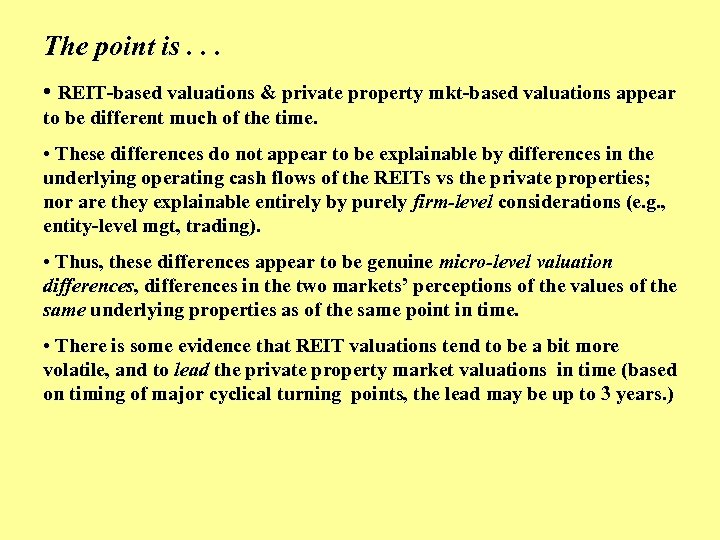 The point is . . .

• REIT-based valuations & private property mkt-based valuations appear to be different much of the time.

• These differences do not appear to be explainable by differences in the underlying operating cash flows of the REITs vs the private properties; nor are they explainable entirely by purely firm-level considerations (e.g., entity-level mgt, trading).

• Thus, these differences appear to be genuine micro-level valuation differences, differences in the two markets' perceptions of the values of the same underlying properties as of the same point in time.

• There is some evidence that REIT valuations tend to be a bit more volatile, and to lead the private property market valuations in time (based on timing of major cyclical turning points, the lead may be up to 3 years.)